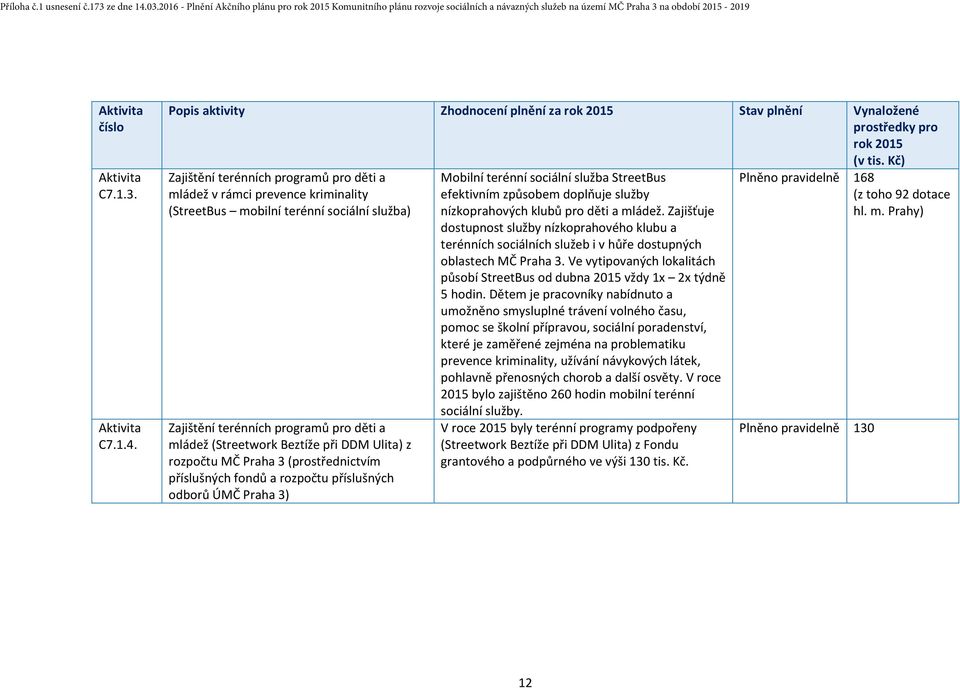 Příloha č.1 usnesení č.173 ze dne 14.03.2016 - Plnění Akčního plánu pro rok 2015 Komunitního plánu rozvoje sociálních a návazných služeb na území MČ Praha 3 na období 2015 - 2019

| Aktivita číslo | Popis aktivity | Zhodnocení plnění za rok 2015 | Stav plnění | Vynaložené prostředky pro rok 2015 (v tis. Kč) |
|---|---|---|---|---|
| Aktivita C7.1.3. | Zajištění terénních programů pro děti a mládež v rámci prevence kriminality (StreetBus – mobilní terénní sociální služba) | Mobilní terénní sociální služba StreetBus efektivním způsobem doplňuje služby nízkoprahových klubů pro děti a mládež. Zajišťuje dostupnost služby nízkoprahového klubu a terénních sociálních služeb i v hůře dostupných oblastech MČ Praha 3. Ve vytipovaných lokalitách působí StreetBus od dubna 2015 vždy 1x – 2x týdně 5 hodin. Dětem je pracovníky nabídnuto a umožněno smysluplné trávení volného času, pomoc se školní přípravou, sociální poradenství, které je zaměřené zejména na problematiku prevence kriminality, užívání návykových látek, pohlavně přenosných chorob a další osvěty. V roce 2015 bylo zajištěno 260 hodin mobilní terénní sociální služby. | Plněno pravidelně | 168 (z toho 92 dotace hl. m. Prahy) |
| Aktivita C7.1.4. | Zajištění terénních programů pro děti a mládež (Streetwork Beztíže při DDM Ulita) z rozpočtu MČ Praha 3 (prostřednictvím příslušných fondů a rozpočtu příslušných odborů ÚMČ Praha 3) | V roce 2015 byly terénní programy podpořeny (Streetwork Beztíže při DDM Ulita) z Fondu grantového a podpůrného ve výši 130 tis. Kč. | Plněno pravidelně | 130 |

12